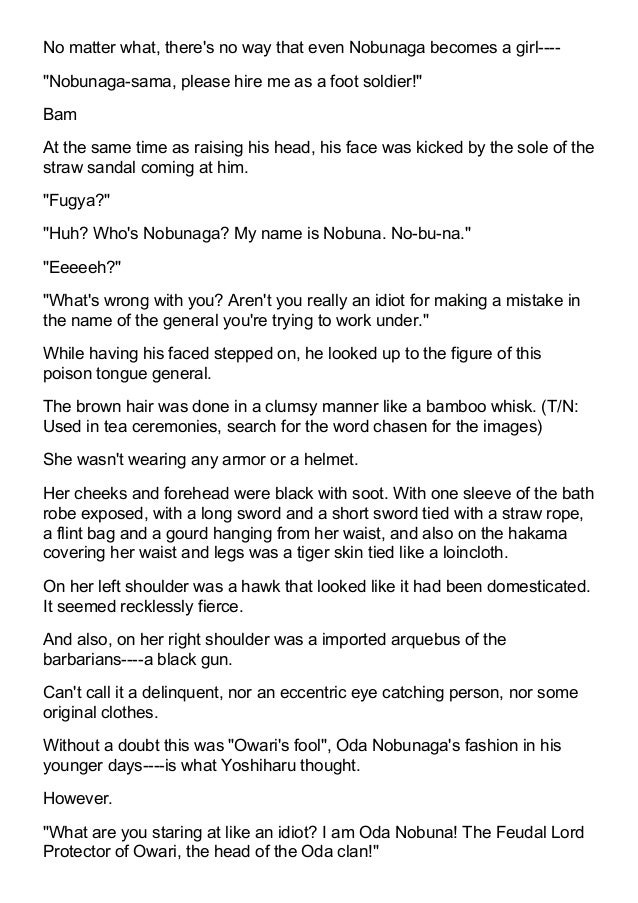 No matter what, there's no way that even Nobunaga becomes a girl----

"Nobunaga-sama, please hire me as a foot soldier!"

Bam

At the same time as raising his head, his face was kicked by the sole of the straw sandal coming at him.

"Fugya?"

"Huh? Who's Nobunaga? My name is Nobuna. No-bu-na."

"Eeeeeh?"

"What's wrong with you? Aren't you really an idiot for making a mistake in the name of the general you're trying to work under."

While having his faced stepped on, he looked up to the figure of this poison tongue general.

The brown hair was done in a clumsy manner like a bamboo whisk. (T/N: Used in tea ceremonies, search for the word chasen for the images)

She wasn't wearing any armor or a helmet.

Her cheeks and forehead were black with soot. With one sleeve of the bath robe exposed, with a long sword and a short sword tied with a straw rope, a flint bag and a gourd hanging from her waist, and also on the hakama covering her waist and legs was a tiger skin tied like a loincloth.

On her left shoulder was a hawk that looked like it had been domesticated. It seemed recklessly fierce.

And also, on her right shoulder was a imported arquebus of the barbarians----a black gun.

Can't call it a delinquent, nor an eccentric eye catching person, nor some original clothes.

Without a doubt this was "Owari's fool", Oda Nobunaga's fashion in his younger days----is what Yoshiharu thought.

However.

"What are you staring at like an idiot? I am Oda Nobuna! The Feudal Lord Protector of Owari, the head of the Oda clan!"